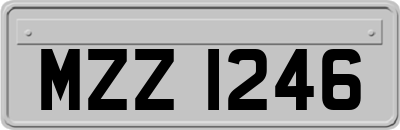 MZZ 1246